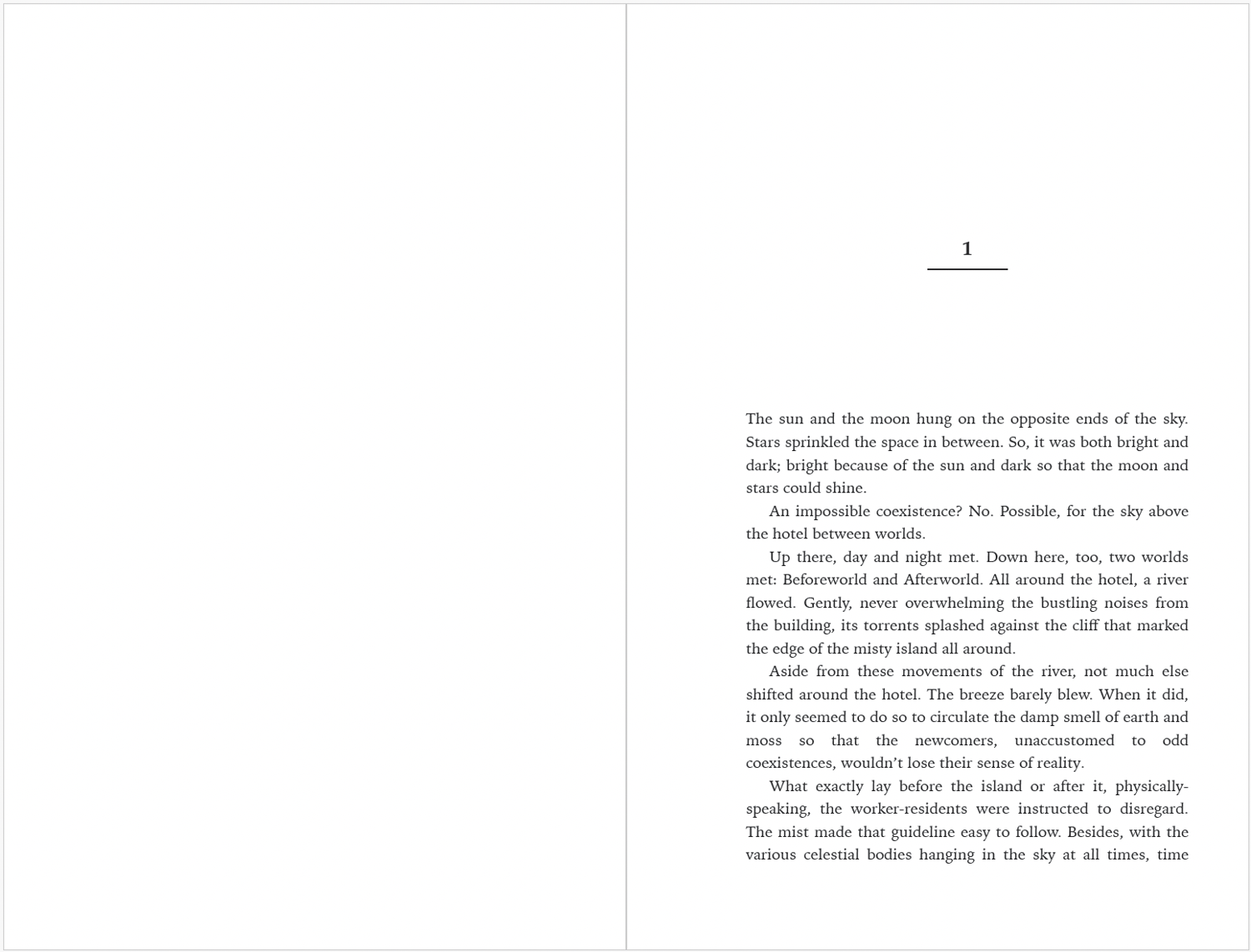 1

The sun and the moon hung on the opposite ends of the sky. Stars sprinkled the space in between. So, it was both bright and dark; bright because of the sun and dark so that the moon and stars could shine.

An impossible coexistence? No. Possible, for the sky above the hotel between worlds.

Up there, day and night met. Down here, too, two worlds met: Beforeworld and Afterworld. All around the hotel, a river flowed. Gently, never overwhelming the bustling noises from the building, its torrents splashed against the cliff that marked the edge of the misty island all around.

Aside from these movements of the river, not much else shifted around the hotel. The breeze barely blew. When it did, it only seemed to do so to circulate the damp smell of earth and moss so that the newcomers, unaccustomed to odd coexistences, wouldn't lose their sense of reality.

What exactly lay before the island or after it, physically-speaking, the worker-residents were instructed to disregard. The mist made that guideline easy to follow. Besides, with the various celestial bodies hanging in the sky at all times, time